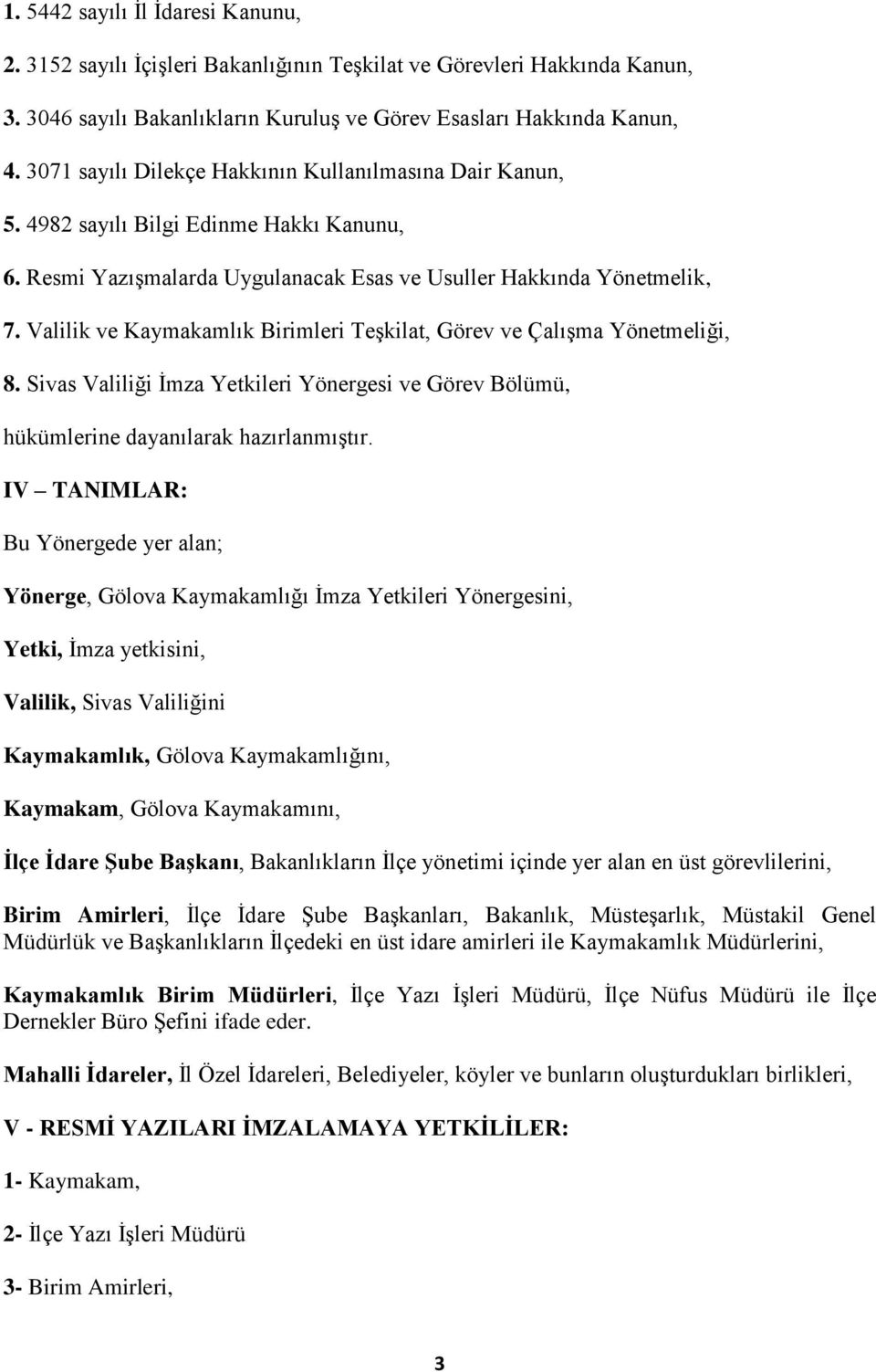 1. 5442 sayılı İl İdaresi Kanunu,

2. 3152 sayılı İçişleri Bakanlığının Teşkilat ve Görevleri Hakkında Kanun,

3. 3046 sayılı Bakanlıkların Kuruluş ve Görev Esasları Hakkında Kanun,

4. 3071 sayılı Dilekçe Hakkının Kullanılmasına Dair Kanun,

5. 4982 sayılı Bilgi Edinme Hakkı Kanunu,

6. Resmi Yazışmalarda Uygulanacak Esas ve Usuller Hakkında Yönetmelik,

7. Valilik ve Kaymakamlık Birimleri Teşkilat, Görev ve Çalışma Yönetmeliği,

8. Sivas Valiliği İmza Yetkileri Yönergesi ve Görev Bölümü,

hükümlerine dayanılarak hazırlanmıştır.

IV – TANIMLAR:

Bu Yönergede yer alan;

Yönerge, Gölova Kaymakamlığı İmza Yetkileri Yönergesini,

Yetki, İmza yetkisini,

Valilik, Sivas Valiliğini

Kaymakamlık, Gölova Kaymakamlığını,

Kaymakam, Gölova Kaymakamını,

İlçe İdare Şube Başkanı, Bakanlıkların İlçe yönetimi içinde yer alan en üst görevlilerini,

Birim Amirleri, İlçe İdare Şube Başkanları, Bakanlık, Müsteşarlık, Müstakil Genel Müdürlük ve Başkanlıkların İlçedeki en üst idare amirleri ile Kaymakamlık Müdürlerini,

Kaymakamlık Birim Müdürleri, İlçe Yazı İşleri Müdürü, İlçe Nüfus Müdürü ile İlçe Dernekler Büro Şefini ifade eder.

Mahalli İdareler, İl Özel İdareleri, Belediyeler, köyler ve bunların oluşturdukları birlikleri,

V - RESMİ YAZILARI İMZALAMAYA YETKİLİLER:

1- Kaymakam,

2- İlçe Yazı İşleri Müdürü

3- Birim Amirleri,

3